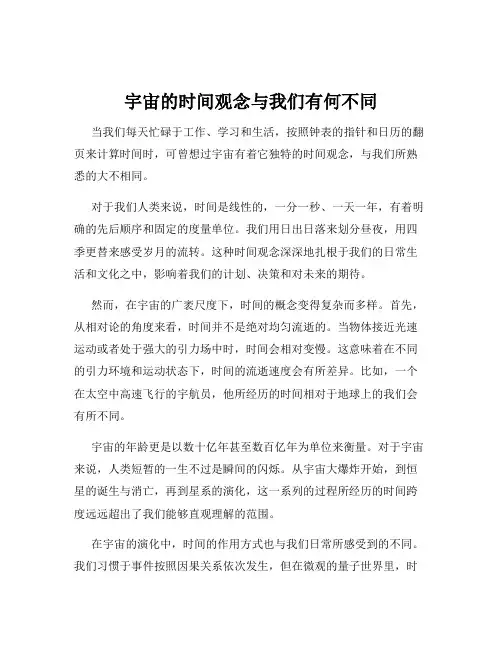 宇宙的时间观念与我们有何不同

当我们每天忙碌于工作、学习和生活，按照钟表的指针和日历的翻页来计算时间时，可曾想过宇宙有着它独特的时间观念，与我们所熟悉的大不相同。

对于我们人类来说，时间是线性的，一分一秒、一天一年，有着明确的先后顺序和固定的度量单位。我们用日出日落来划分昼夜，用四季更替来感受岁月的流转。这种时间观念深深地扎根于我们的日常生活和文化之中，影响着我们的计划、决策和对未来的期待。

然而，在宇宙的广袤尺度下，时间的概念变得复杂而多样。首先，从相对论的角度来看，时间并不是绝对均匀流逝的。当物体接近光速运动或者处于强大的引力场中时，时间会相对变慢。这意味着在不同的引力环境和运动状态下，时间的流逝速度会有所差异。比如，一个在太空中高速飞行的宇航员，他所经历的时间相对于地球上的我们会有所不同。

宇宙的年龄更是以数十亿年甚至数百亿年为单位来衡量。对于宇宙来说，人类短暂的一生不过是瞬间的闪烁。从宇宙大爆炸开始，到恒星的诞生与消亡，再到星系的演化，这一系列的过程所经历的时间跨度远远超出了我们能够直观理解的范围。

在宇宙的演化中，时间的作用方式也与我们日常所感受到的不同。我们习惯于事件按照因果关系依次发生，但在微观的量子世界里，时